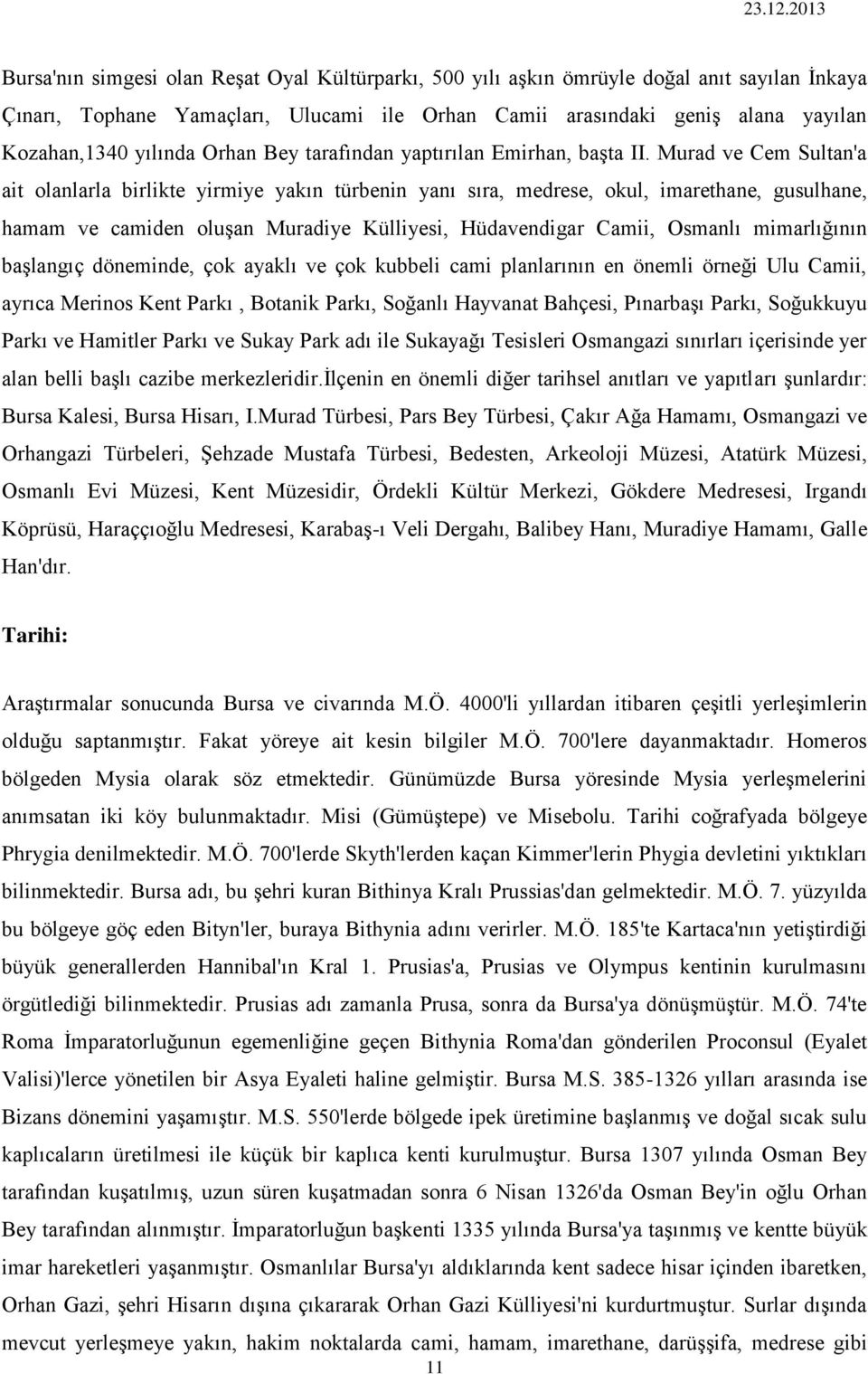 23.12.2013

Bursa'nın simgesi olan Reşat Oyal Kültürparkı, 500 yılı aşkın ömrüyle doğal anıt sayılan İnkaya Çınarı, Tophane Yamaçları, Ulucami ile Orhan Camii arasındaki geniş alana yayılan Kozahan,1340 yılında Orhan Bey tarafından yaptırılan Emirhan, başta II. Murad ve Cem Sultan'a ait olanlarla birlikte yirmiye yakın türbenin yanı sıra, medrese, okul, imarethane, gusulhane, hamam ve camiden oluşan Muradiye Külliyesi, Hüdavendigar Camii, Osmanlı mimarlığının başlangıç döneminde, çok ayaklı ve çok kubbeli cami planlarının en önemli örneği Ulu Camii, ayrıca Merinos Kent Parkı , Botanik Parkı, Soğanlı Hayvanat Bahçesi, Pınarbaşı Parkı, Soğukkuyu Parkı ve Hamitler Parkı ve Sukay Park adı ile Sukayağı Tesisleri Osmangazi sınırları içerisinde yer alan belli başlı cazibe merkezleridir.İlçenin en önemli diğer tarihsel anıtları ve yapıtları şunlardır: Bursa Kalesi, Bursa Hisarı, I.Murad Türbesi, Pars Bey Türbesi, Çakır Ağa Hamamı, Osmangazi ve Orhangazi Türbeleri, Şehzade Mustafa Türbesi, Bedesten, Arkeoloji Müzesi, Atatürk Müzesi, Osmanlı Evi Müzesi, Kent Müzesidir, Ördekli Kültür Merkezi, Gökdere Medresesi, Irgandı Köprüsü, Haraççıoğlu Medresesi, Karabaş-ı Veli Dergahı, Balibey Hanı, Muradiye Hamamı, Galle Han'dır.

Tarihi:

Araştırmalar sonucunda Bursa ve civarında M.Ö. 4000'li yıllardan itibaren çeşitli yerleşimlerin olduğu saptanmıştır. Fakat yöreye ait kesin bilgiler M.Ö. 700'lere dayanmaktadır. Homeros bölgeden Mysia olarak söz etmektedir. Günümüzde Bursa yöresinde Mysia yerleşmelerini anımsatan iki köy bulunmaktadır. Misi (Gümüştepe) ve Misebolu. Tarihi coğrafyada bölgeye Phrygia denilmektedir. M.Ö. 700'lerde Skyth'lerden kaçan Kimmer'lerin Phygia devletini yıktıkları bilinmektedir. Bursa adı, bu şehri kuran Bithinya Kralı Prussias'dan gelmektedir. M.Ö. 7. yüzyılda bu bölgeye göç eden Bityn'ler, buraya Bithynia adını verirler. M.Ö. 185'te Kartaca'nın yetiştirdiği büyük generallerden Hannibal'ın Kral 1. Prusias'a, Prusias ve Olympus kentinin kurulmasını örgütlediği bilinmektedir. Prusias adı zamanla Prusa, sonra da Bursa'ya dönüşmüştür. M.Ö. 74'te Roma İmparatorluğunun egemenliğine geçen Bithynia Roma'dan gönderilen Proconsul (Eyalet Valisi)'lerce yönetilen bir Asya Eyaleti haline gelmiştir. Bursa M.S. 385-1326 yılları arasında ise Bizans dönemini yaşamıştır. M.S. 550'lerde bölgede ipek üretimine başlanmış ve doğal sıcak sulu kaplıcaların üretilmesi ile küçük bir kaplıca kenti kurulmuştur. Bursa 1307 yılında Osman Bey tarafından kuşatılmış, uzun süren kuşatmadan sonra 6 Nisan 1326'da Osman Bey'in oğlu Orhan Bey tarafından alınmıştır. İmparatorluğun başkenti 1335 yılında Bursa'ya taşınmış ve kentte büyük imar hareketleri yaşanmıştır. Osmanlılar Bursa'yı aldıklarında kent sadece hisar içinden ibaretken, Orhan Gazi, şehri Hisarın dışına çıkararak Orhan Gazi Külliyesi'ni kurdurtmuştur. Surlar dışında mevcut yerleşmeye yakın, hakim noktalarda cami, hamam, imarethane, darüşşifa, medrese gibi

11